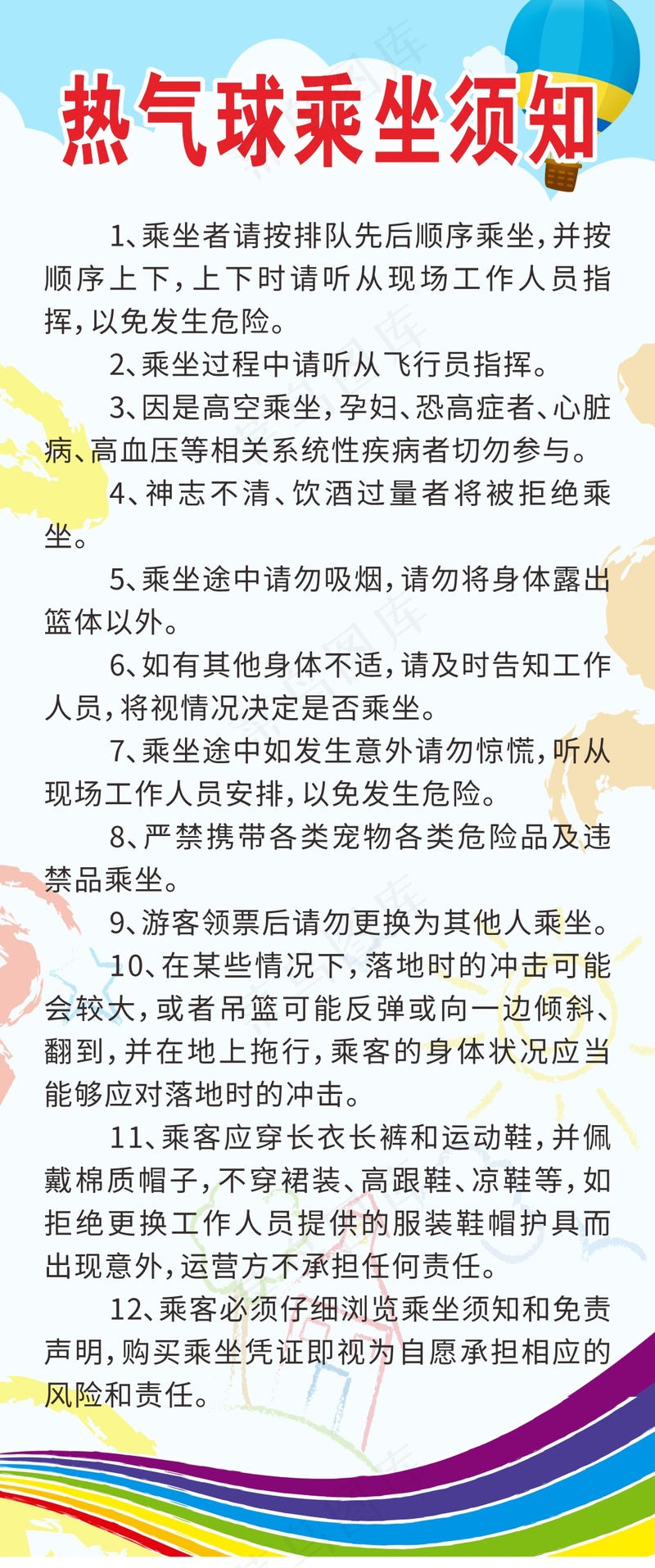 热气球乘坐须知

1、乘坐者请按排队先后顺序乘坐，并按顺序上下，上下时请听从现场工作人员指挥，以免发生危险。

2、乘坐过程中请听从飞行员指挥。

3、因是高空乘坐，孕妇、恐高症者、心脏病、高血压等相关系统性疾病者切勿参与。

4、神志不清、饮酒过量者将被拒绝乘坐。

5、乘坐途中请勿吸烟，请勿将身体露出篮体以外。

6、如有其他身体不适，请及时告知工作人员，将视情况决定是否乘坐。

7、乘坐途中如发生意外请勿惊慌，听从现场工作人员安排，以免发生危险。

8、严禁携带各类宠物各类危险品及违禁品乘坐。

9、游客领票后请勿更换为其他人乘坐。

10、在某些情况下，落地时的冲击可能会较大，或者吊篮可能反弹或向一边倾斜、翻到，并在地上拖行，乘客的身体状况应当能够应对落地时的冲击。

11、乘客应穿长衣长裤和运动鞋，并佩戴棉质帽子，不穿裙装、高跟鞋、凉鞋等，如拒绝更换工作人员提供的服装鞋帽护具而出现意外，运营方不承担任何责任。

12、乘客必须仔细浏览乘坐须知和免责声明，购买乘坐凭证即视为自愿承担相应的风险和责任。